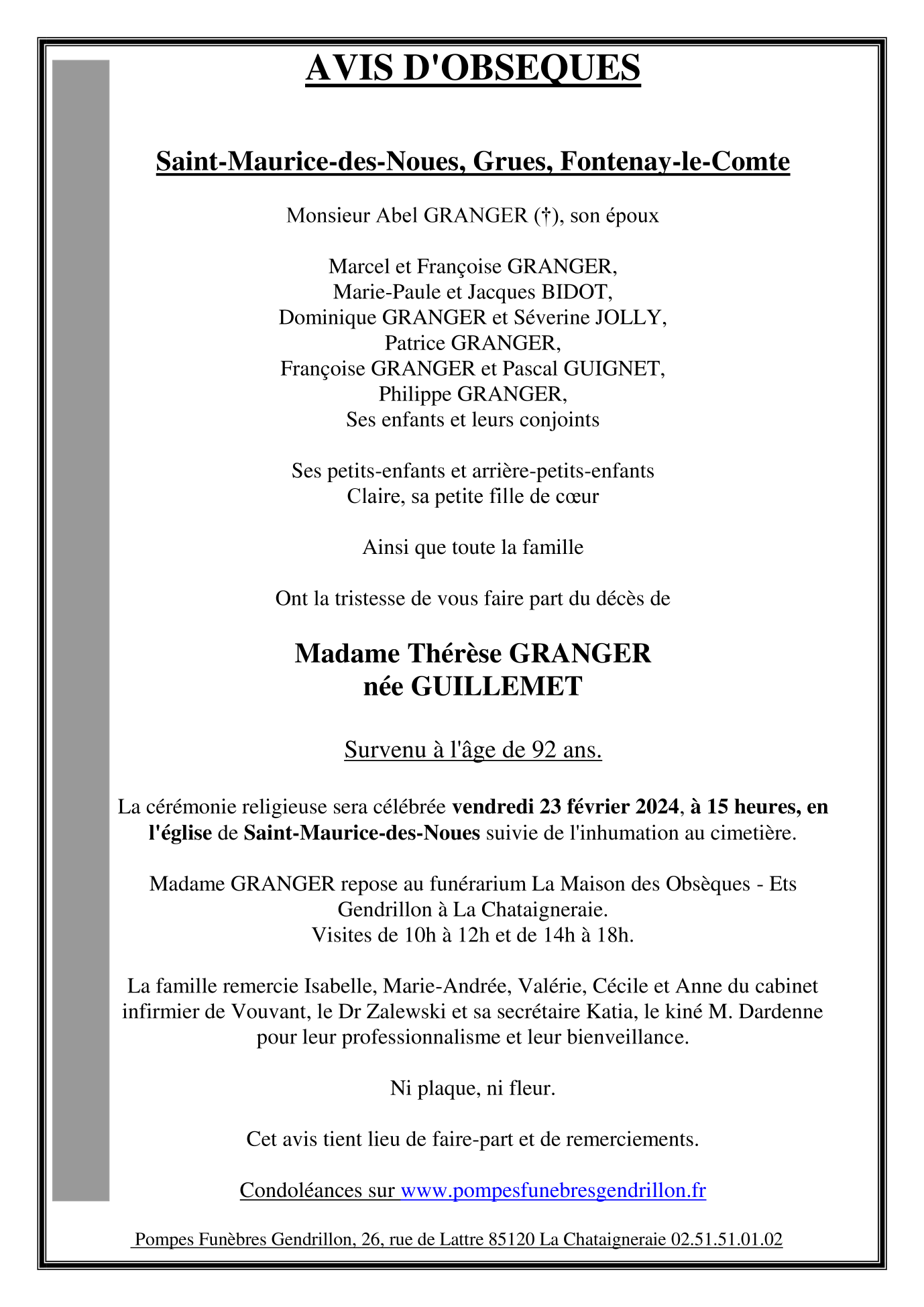 AVIS D'OBSEQUES

Saint-Maurice-des-Noues, Grues, Fontenay-le-Comte

Monsieur Abel GRANGER (†), son époux

Marcel et Françoise GRANGER,
Marie-Paule et Jacques BIDOT,
Dominique GRANGER et Séverine JOLLY,
Patrice GRANGER,
Françoise GRANGER et Pascal GUIGNET,
Philippe GRANGER,
Ses enfants et leurs conjoints

Ses petits-enfants et arrière-petits-enfants
Claire, sa petite fille de cœur

Ainsi que toute la famille

Ont la tristesse de vous faire part du décès de

Madame Thérèse GRANGER
née GUILLEMET

Survenu à l'âge de 92 ans.

La cérémonie religieuse sera célébrée vendredi 23 février 2024, à 15 heures, en l'église de Saint-Maurice-des-Noues suivie de l'inhumation au cimetière.

Madame GRANGER repose au funérarium La Maison des Obsèques - Ets Gendrillon à La Chataigneraie.
Visites de 10h à 12h et de 14h à 18h.

La famille remercie Isabelle, Marie-Andrée, Valérie, Cécile et Anne du cabinet infirmier de Vouvant, le Dr Zalewski et sa secrétaire Katia, le kiné M. Dardenne pour leur professionnalisme et leur bienveillance.

Ni plaque, ni fleur.

Cet avis tient lieu de faire-part et de remerciements.

Condoléances sur www.pompesfunebresgendrillon.fr

Pompes Funèbres Gendrillon, 26, rue de Lattre 85120 La Chataigneraie 02.51.51.01.02